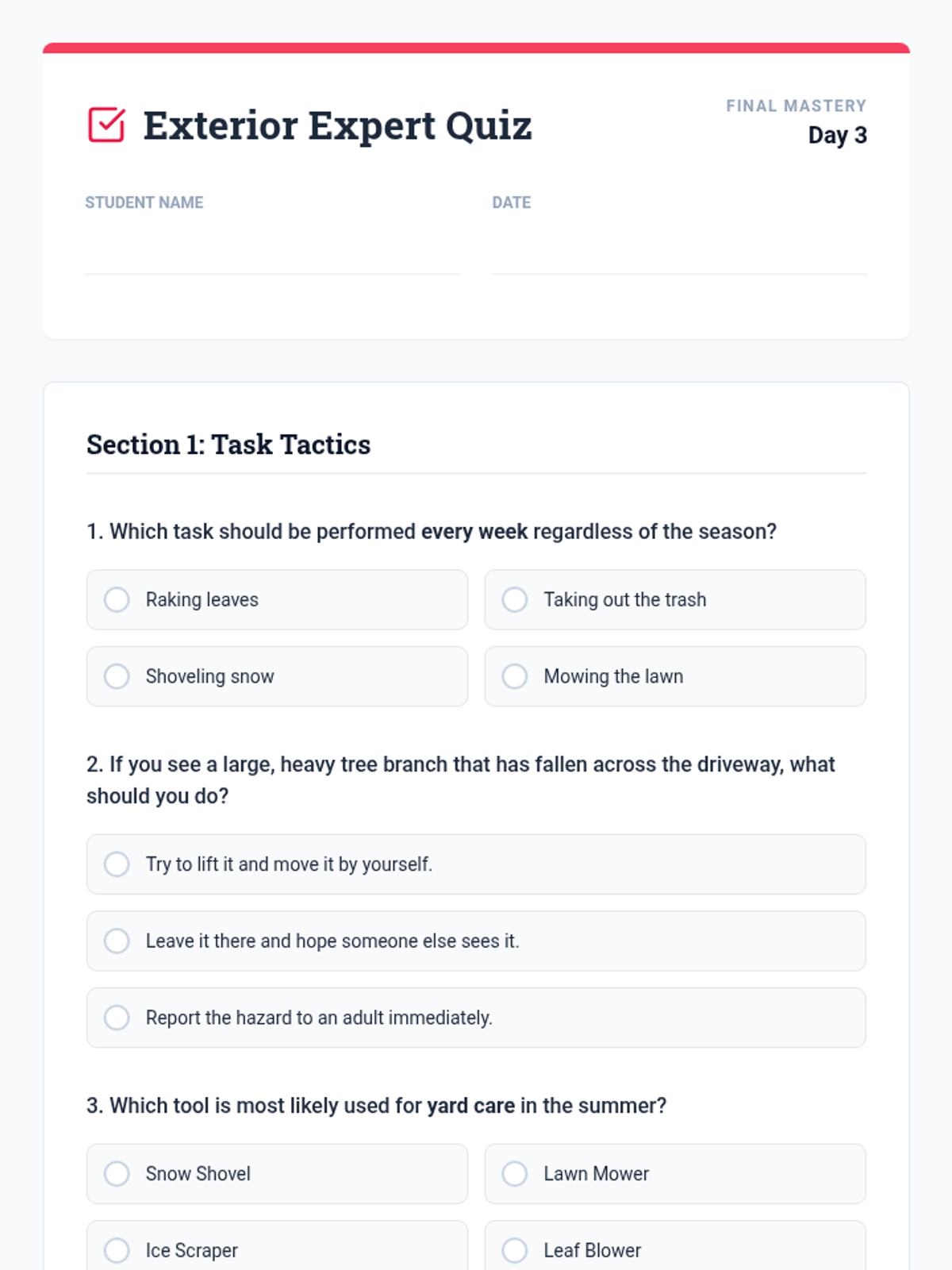 Exterior Expert Quiz

FINAL MASTERY
Day 3

STUDENT NAME

DATE

Section 1: Task Tactics

1. Which task should be performed every week regardless of the season?

Raking leaves

Taking out the trash

Shoveling snow

Mowing the lawn

2. If you see a large, heavy tree branch that has fallen across the driveway, what should you do?

Try to lift it and move it by yourself.

Leave it there and hope someone else sees it.

Report the hazard to an adult immediately.

3. Which tool is most likely used for yard care in the summer?

Snow Shovel

Lawn Mower

Ice Scraper

Leaf Blower